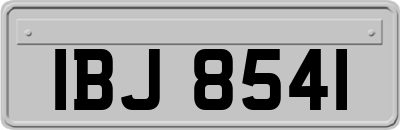 IBJ 8541